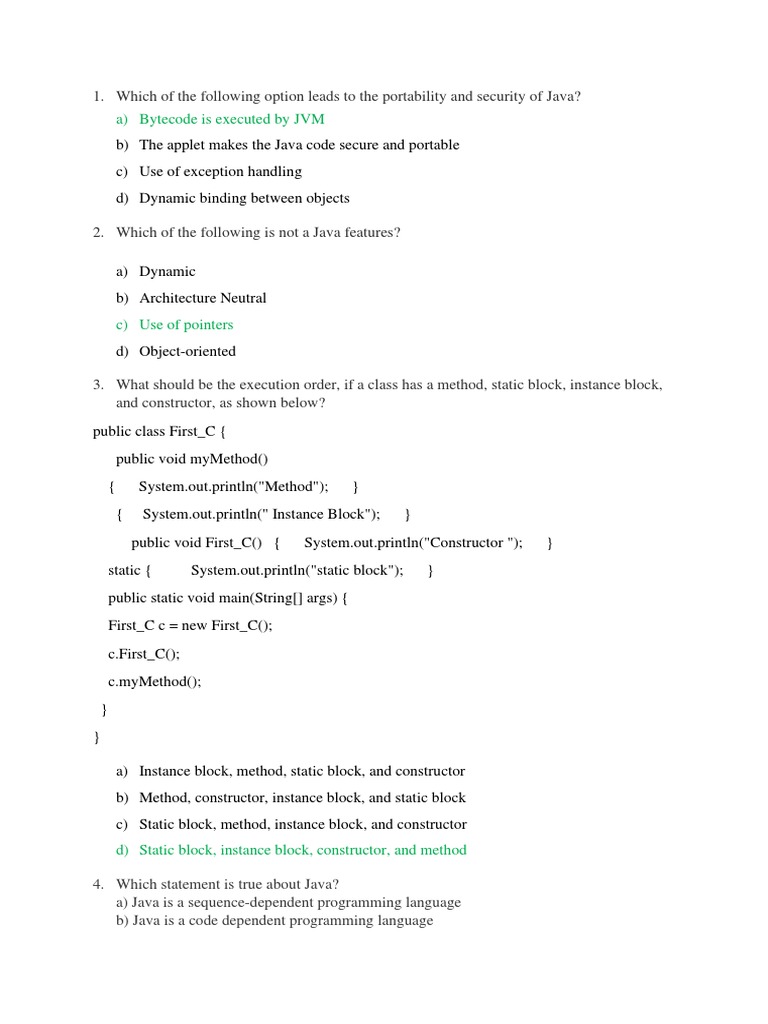 1. Which of the following option leads to the portability and security of Java?

a) Bytecode is executed by JVM

b) The applet makes the Java code secure and portable

c) Use of exception handling

d) Dynamic binding between objects

2. Which of the following is not a Java features?

a) Dynamic

b) Architecture Neutral

c) Use of pointers

d) Object-oriented

3. What should be the execution order, if a class has a method, static block, instance block, and constructor, as shown below?

public class First_C {

public void myMethod()

{ System.out.println("Method"); }

{ System.out.println(" Instance Block"); }

public void First_C() { System.out.println("Constructor "); }

static { System.out.println("static block"); }

public static void main(String[] args) {

First_C c = new First_C();

c.First_C();

c.myMethod();

}

}

a) Instance block, method, static block, and constructor

b) Method, constructor, instance block, and static block

c) Static block, method, instance block, and constructor

d) Static block, instance block, constructor, and method

4. Which statement is true about Java?

a) Java is a sequence-dependent programming language

b) Java is a code dependent programming language